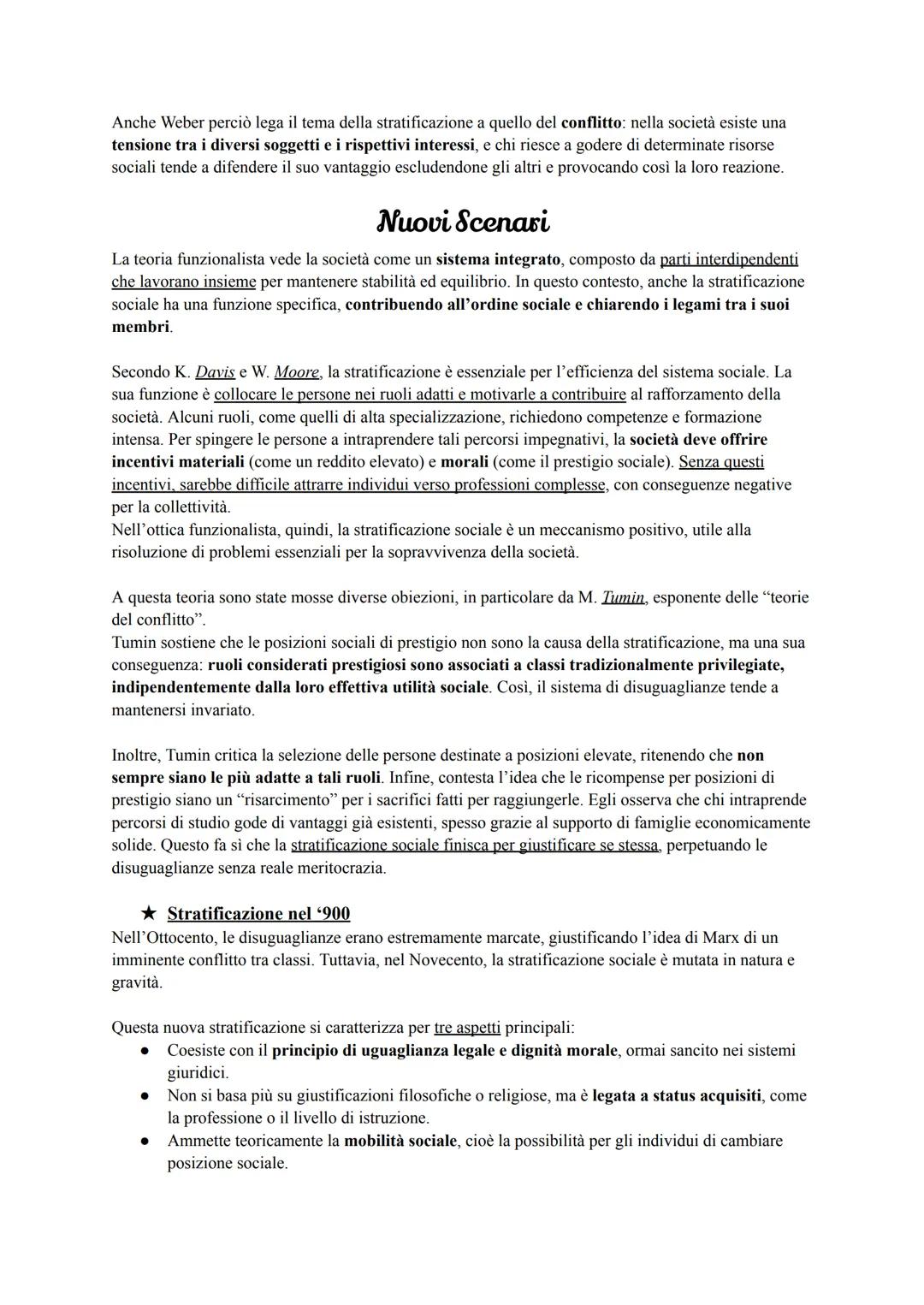 Anche Weber perciò lega il tema della stratificazione a quello del conflitto: nella società esiste una tensione tra i diversi soggetti e i rispettivi interessi, e chi riesce a godere di determinate risorse sociali tende a difendere il suo vantaggio escludendone gli altri e provocando così la loro reazione.

Nuovi Scenari

La teoria funzionalista vede la società come un sistema integrato, composto da parti interdipendenti che lavorano insieme per mantenere stabilità ed equilibrio. In questo contesto, anche la stratificazione sociale ha una funzione specifica, contribuendo all'ordine sociale e chiarendo i legami tra i suoi membri.

Secondo K. Davis e W. Moore, la stratificazione è essenziale per l'efficienza del sistema sociale. La sua funzione è collocare le persone nei ruoli adatti e motivarle a contribuire al rafforzamento della società. Alcuni ruoli, come quelli di alta specializzazione, richiedono competenze e formazione intensa. Per spingere le persone a intraprendere tali percorsi impegnativi, la società deve offrire incentivi materiali (come un reddito elevato) e morali (come il prestigio sociale). Senza questi incentivi, sarebbe difficile attrarre individui verso professioni complesse, con conseguenze negative per la collettività.
Nell'ottica funzionalista, quindi, la stratificazione sociale è un meccanismo positivo, utile alla risoluzione di problemi essenziali per la sopravvivenza della società.

A questa teoria sono state mosse diverse obiezioni, in particolare da M. Tumin, esponente delle "teorie del conflitto".
Tumin sostiene che le posizioni sociali di prestigio non sono la causa della stratificazione, ma una sua conseguenza: ruoli considerati prestigiosi sono associati a classi tradizionalmente privilegiate, indipendentemente dalla loro effettiva utilità sociale. Così, il sistema di disuguaglianze tende a mantenersi invariato.

Inoltre, Tumin critica la selezione delle persone destinate a posizioni elevate, ritenendo che non sempre siano le più adatte a tali ruoli. Infine, contesta l'idea che le ricompense per posizioni di prestigio siano un "risarcimento" per i sacrifici fatti per raggiungerle. Egli osserva che chi intraprende percorsi di studio gode di vantaggi già esistenti, spesso grazie al supporto di famiglie economicamente solide. Questo fa sì che la stratificazione sociale finisca per giustificare se stessa, perpetuando le disuguaglianze senza reale meritocrazia.

★ Stratificazione nel '900
Nell'Ottocento, le disuguaglianze erano estremamente marcate, giustificando l'idea di Marx di un imminente conflitto tra classi. Tuttavia, nel Novecento, la stratificazione sociale è mutata in natura e gravità.

Questa nuova stratificazione si caratterizza per tre aspetti principali:
● Coesiste con il principio di uguaglianza legale e dignità morale, ormai sancito nei sistemi giuridici.
● Non si basa più su giustificazioni filosofiche o religiose, ma è legata a status acquisiti, come la professione o il livello di istruzione.
● Ammette teoricamente la mobilità sociale, cioè la possibilità per gli individui di cambiare posizione sociale.